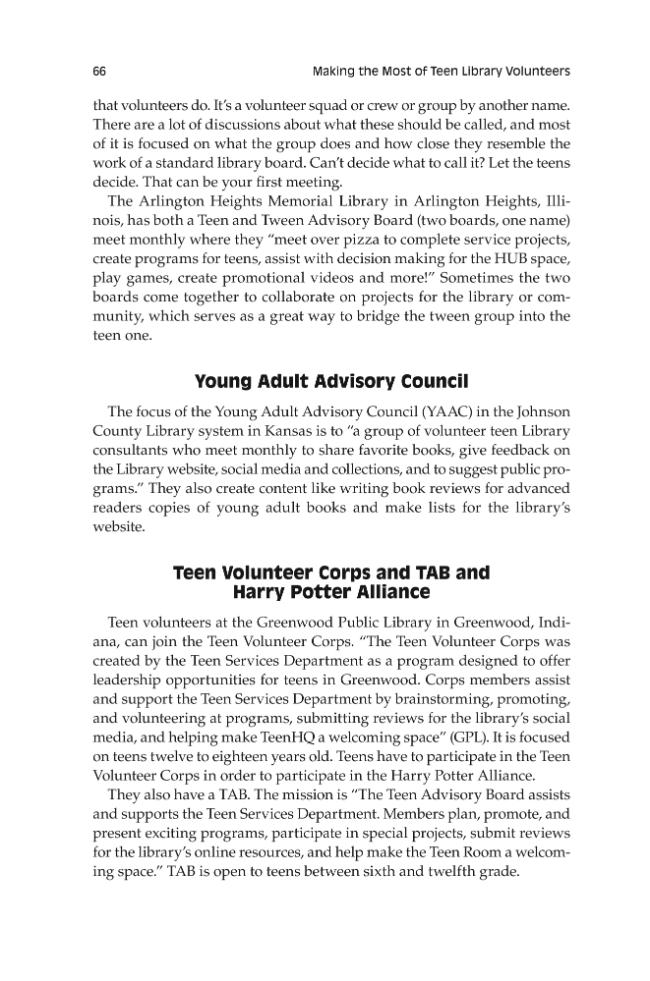 66 Making the Most of Teen Library Volunteers

that volunteers do. It's a volunteer squad or crew or group by another name. There are a lot of discussions about what these should be called, and most of it is focused on what the group does and how close they resemble the work of a standard library board. Can't decide what to call it? Let the teens decide. That can be your first meeting.

The Arlington Heights Memorial Library in Arlington Heights, Illinois, has both a Teen and Tween Advisory Board (two boards, one name) meet monthly where they "meet over pizza to complete service projects, create programs for teens, assist with decision making for the HUB space, play games, create promotional videos and more!" Sometimes the two boards come together to collaborate on projects for the library or community, which serves as a great way to bridge the tween group into the teen one.

Young Adult Advisory Council

The focus of the Young Adult Advisory Council (YAAC) in the Johnson County Library system in Kansas is to "a group of volunteer teen Library consultants who meet monthly to share favorite books, give feedback on the Library website, social media and collections, and to suggest public programs." They also create content like writing book reviews for advanced readers copies of young adult books and make lists for the library's website.

Teen Volunteer Corps and TAB and Harry Potter Alliance

Teen volunteers at the Greenwood Public Library in Greenwood, Indiana, can join the Teen Volunteer Corps. "The Teen Volunteer Corps was created by the Teen Services Department as a program designed to offer leadership opportunities for teens in Greenwood. Corps members assist and support the Teen Services Department by brainstorming, promoting, and volunteering at programs, submitting reviews for the library's social media, and helping make TeenHQ a welcoming space" (GPL). It is focused on teens twelve to eighteen years old. Teens have to participate in the Teen Volunteer Corps in order to participate in the Harry Potter Alliance.

They also have a TAB. The mission is "The Teen Advisory Board assists and supports the Teen Services Department. Members plan, promote, and present exciting programs, participate in special projects, submit reviews for the library's online resources, and help make the Teen Room a welcoming space." TAB is open to teens between sixth and twelfth grade.